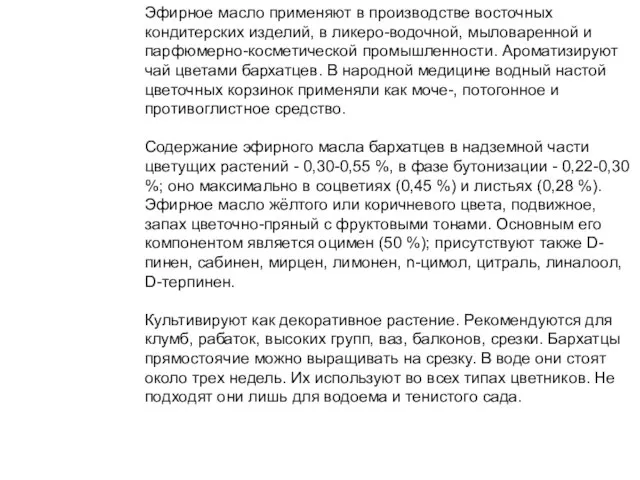 Эфирное масло применяют в производстве восточных кондитерских изделий, в ликеро-водочной, мыловаренной и парфюмерно-косметической промышленности. Ароматизируют чай цветами бархатцев. В народной медицине водный настой цветочных корзинок применяли как моче-, потогонное и противоглистное средство.

Содержание эфирного масла бархатцев в надземной части цветущих растений - 0,30-0,55 %, в фазе бутонизации - 0,22-0,30 %; оно максимально в соцветиях (0,45 %) и листьях (0,28 %). Эфирное масло жёлтого или коричневого цвета, подвижное, запах цветочно-пряный с фруктовыми тонами. Основным его компонентом является оцимен (50 %); присутствуют также D-пинен, сабинен, мирцен, лимонен, n-цимол, цитраль, линалоол, D-терпинен.

Культивируют как декоративное растение. Рекомендуются для клумб, рабаток, высоких групп, ваз, балконов, срезки. Бархатцы прямостоячие можно выращивать на срезку. В воде они стоят около трех недель. Их используют во всех типах цветников. Не подходят они лишь для водоема и тенистого сада.